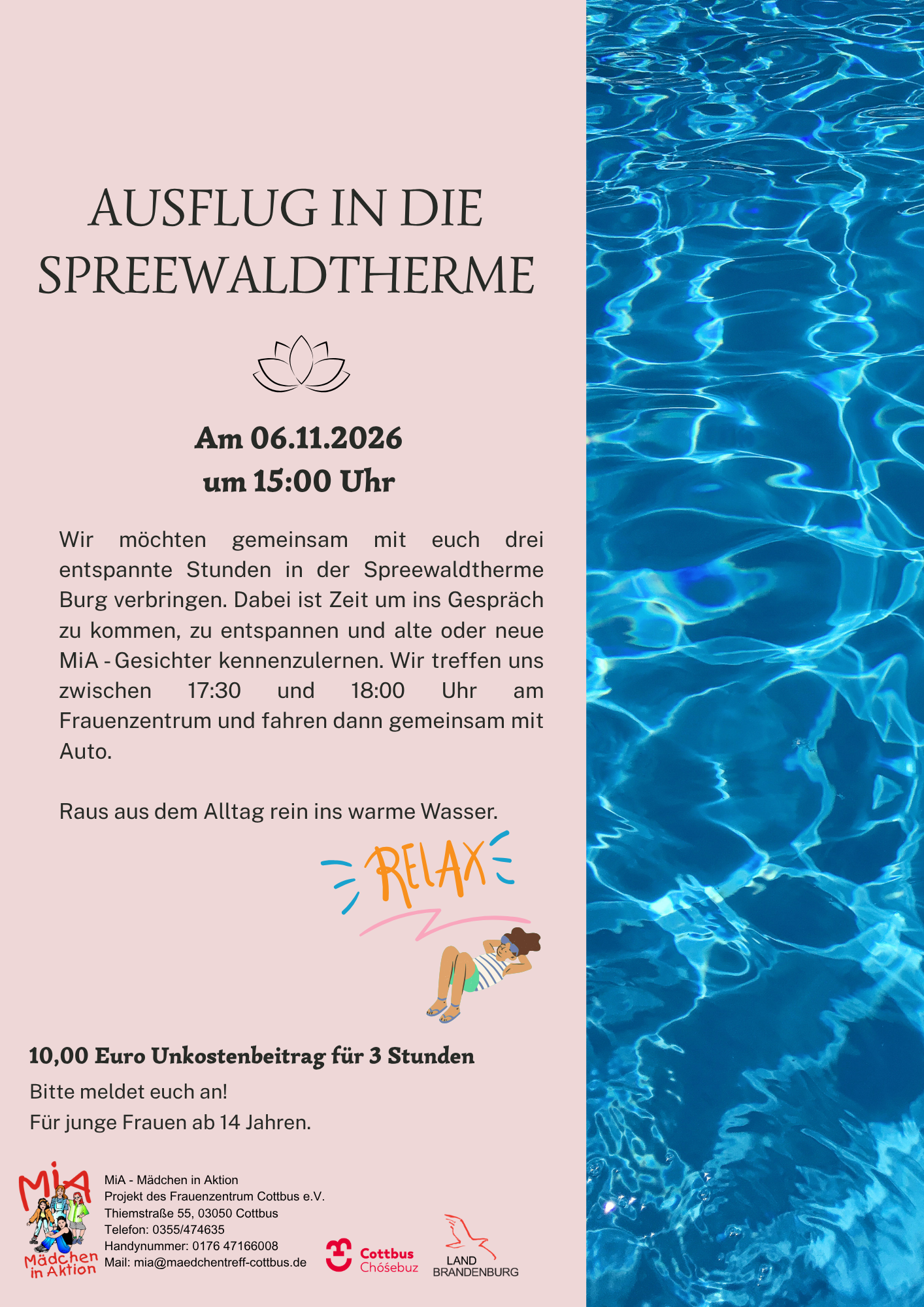 AUSFLUG IN DIE SPREEWALDTHERME

Am 06.11.2026
um 15:00 Uhr

Wir möchten gemeinsam mit euch drei entspannte Stunden in der Spreewaldtherme Burg verbringen. Dabei ist Zeit um ins Gespräch zu kommen, zu entspannen und alte oder neue MiA - Gesichter kennenzulernen. Wir treffen uns zwischen 17:30 und 18:00 Uhr am Frauenzentrum und fahren dann gemeinsam mit Auto.

Raus aus dem Alltag rein ins warme Wasser.

RELAX

10,00 Euro Unkostenbeitrag für 3 Stunden

Bitte meldet euch an!
Für junge Frauen ab 14 Jahren.

MiA
Mädchen in Aktion

MiA - Mädchen in Aktion
Projekt des Frauenzentrum Cottbus e.V.
Thiemstraße 55, 03050 Cottbus
Telefon: 0355/474635
Handynummer: 0176 47166008
Mail: mia@maedchentreff-cottbus.de

Cottbus
Chóśebuz

LAND
BRANDENBURG